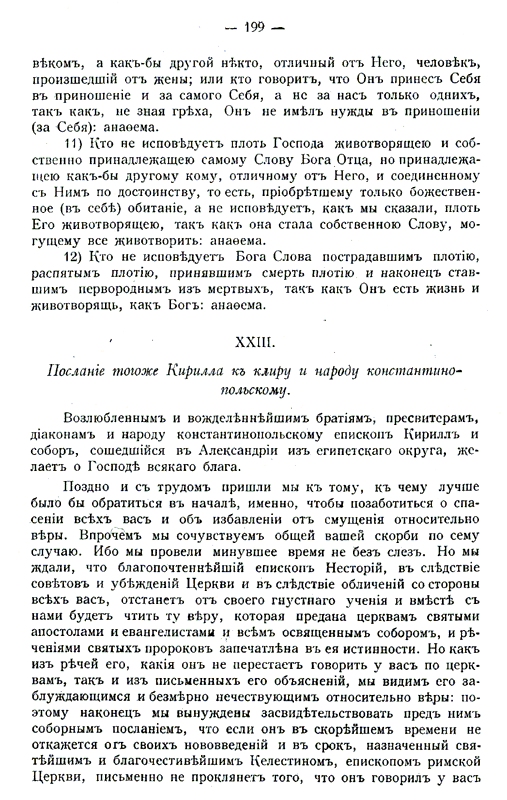 — 199 —

вѣкомъ, а какъ-бы другой нѣкто, отличный отъ Него, человѣкъ, произшедшій отъ жены; или кто говоритъ, что Онъ принесъ Себя въ приношеніе и за самого Себя, а не за насъ только однихъ, такъ какъ, не зная грѣха, Онъ не имѣлъ нужды въ приношеніи (за Себя): анаѳема.

11) Кто не исповѣдуетъ плоть Господа животворящею и собственно принадлежащею самому Слову Бога Отца, но принадлежащею какъ-бы другому кому, отличному отъ Него, и соединенному съ Нимъ по достоинству, то есть, пріобрѣтшему только божественное (въ себѣ) обитаніе, а не исповѣдуетъ, какъ мы сказали, плоть Его животворящею, такъ какъ она стала собственною Слову, могущему все животворить: анаѳема.

12) Кто не исповѣдуетъ Бога Слова пострадавшимъ плотію, распятымъ плотію, принявшимъ смерть плотію и наконецъ ставшимъ первороднымъ изъ мертвыхъ, такъ какъ Онъ есть жизнь и животворящъ, какъ Богъ: анаѳема.

XXIII.

Посланіе тогоже Кирилла къ клиру и народу константинопольскому.

Возлюбленнымъ и вожделѣннѣйшимъ братіямъ, пресвитерамъ, діаконамъ и народу константинопольскому епископъ Кириллъ и соборъ, сошедшійся въ Александріи изъ египетскаго округа, желаетъ о Господѣ всякаго блага.

Поздно и съ трудомъ пришли мы къ тому, къ чему лучше было бы обратиться въ началѣ, именно, чтобы позаботиться о спасеніи всѣхъ васъ и объ избавленіи отъ смущенія относительно вѣры. Впрочемъ мы сочувствуемъ общей вашей скорби по сему случаю. Ибо мы провели минувшее время не безъ слезъ. Но мы ждали, что благопочтеннѣйшій епископъ Несторій, въ слѣдствіе совѣтовъ и убѣжденій Церкви и въ слѣдствіе обличеній со стороны всѣхъ васъ, отстанетъ отъ своего гнустнаго ученія и вмѣстѣ съ нами будетъ чтить ту вѣру, которая предана церквамъ святыми апостолами и евангелистами и всѣмъ освященнымъ соборомъ, и рѣченіями святыхъ пророковъ запечатлѣна въ ея истинности. Но какъ изъ рѣчей его, какія онъ не перестаетъ говорить у васъ по церквамъ, такъ и изъ письменныхъ его объясненій, мы видимъ его заблуждающимся и безмѣрно нечествующимъ относительно вѣры: поэтому наконецъ мы вынуждены засвидѣтельствовать предъ нимъ соборнымъ посланіемъ, что если онъ въ скорѣйшемъ времени не откажется отъ своихъ нововведеній и въ срокъ, назначенный святѣйшимъ и благочестивѣйшимъ Целестиномъ, епископомъ римской Церкви, письменно не проклянетъ того, что онъ говорилъ у васъ